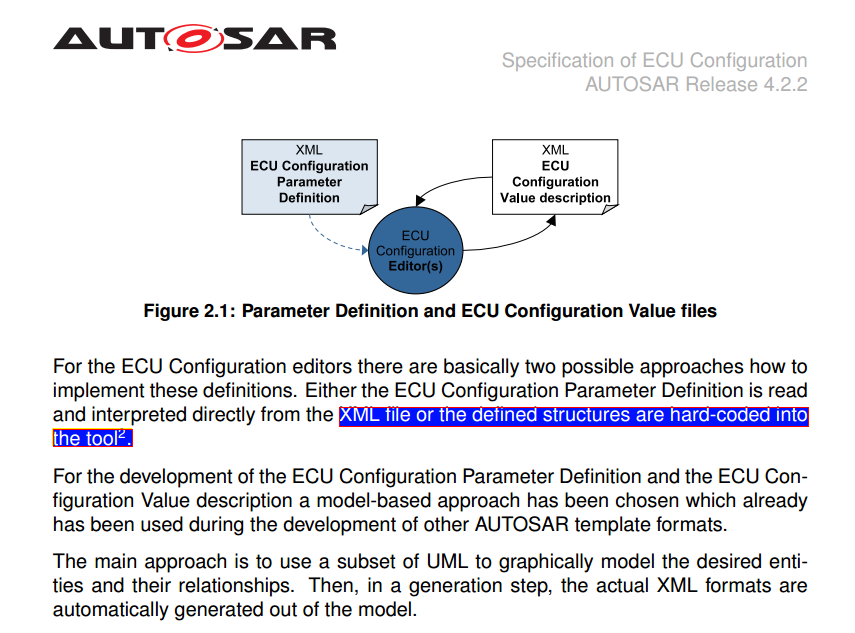 AUTOSAR

Specification of ECU Configuration
AUTOSAR Release 4.2.2

XML
ECU Configuration Parameter Definition

XML
ECU Configuration Value description

ECU Configuration Editor(s)

Figure 2.1: Parameter Definition and ECU Configuration Value files

For the ECU Configuration editors there are basically two possible approaches how to implement these definitions. Either the ECU Configuration Parameter Definition is read and interpreted directly from the XML file or the defined structures are hard-coded into the tool$^2$.

For the development of the ECU Configuration Parameter Definition and the ECU Configuration Value description a model-based approach has been chosen which already has been used during the development of other AUTOSAR template formats.

The main approach is to use a subset of UML to graphically model the desired entities and their relationships. Then, in a generation step, the actual XML formats are automatically generated out of the model.